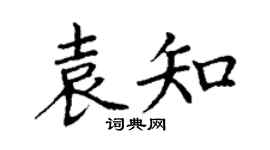 袁知
词典网